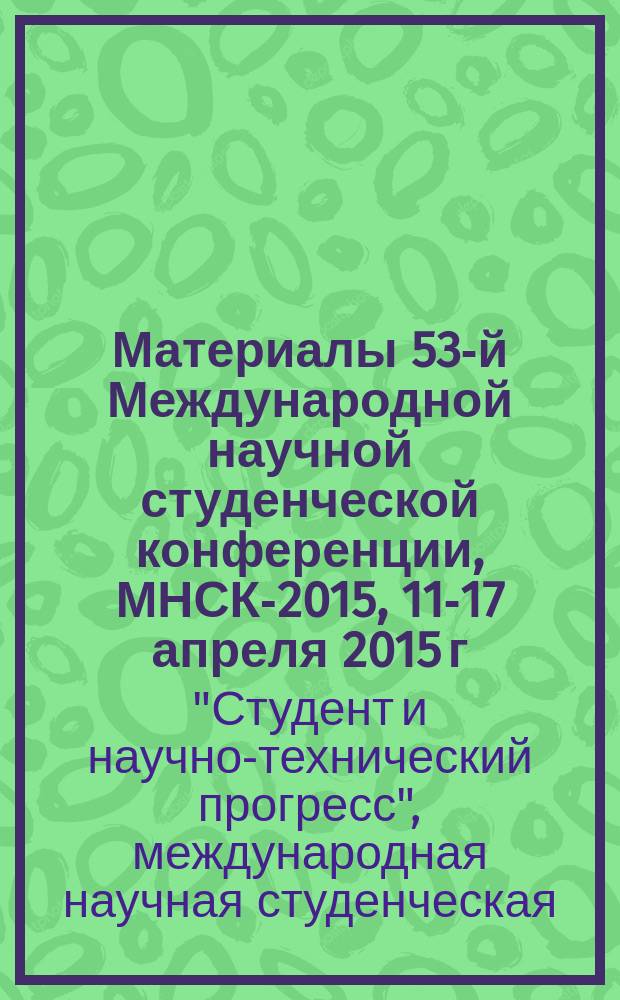 Материалы 53-й Международной научной студенческой конференции, МНСК-2015, 11-17 апреля 2015 г

"Студент и научно-технический прогресс", международная научная студенческая